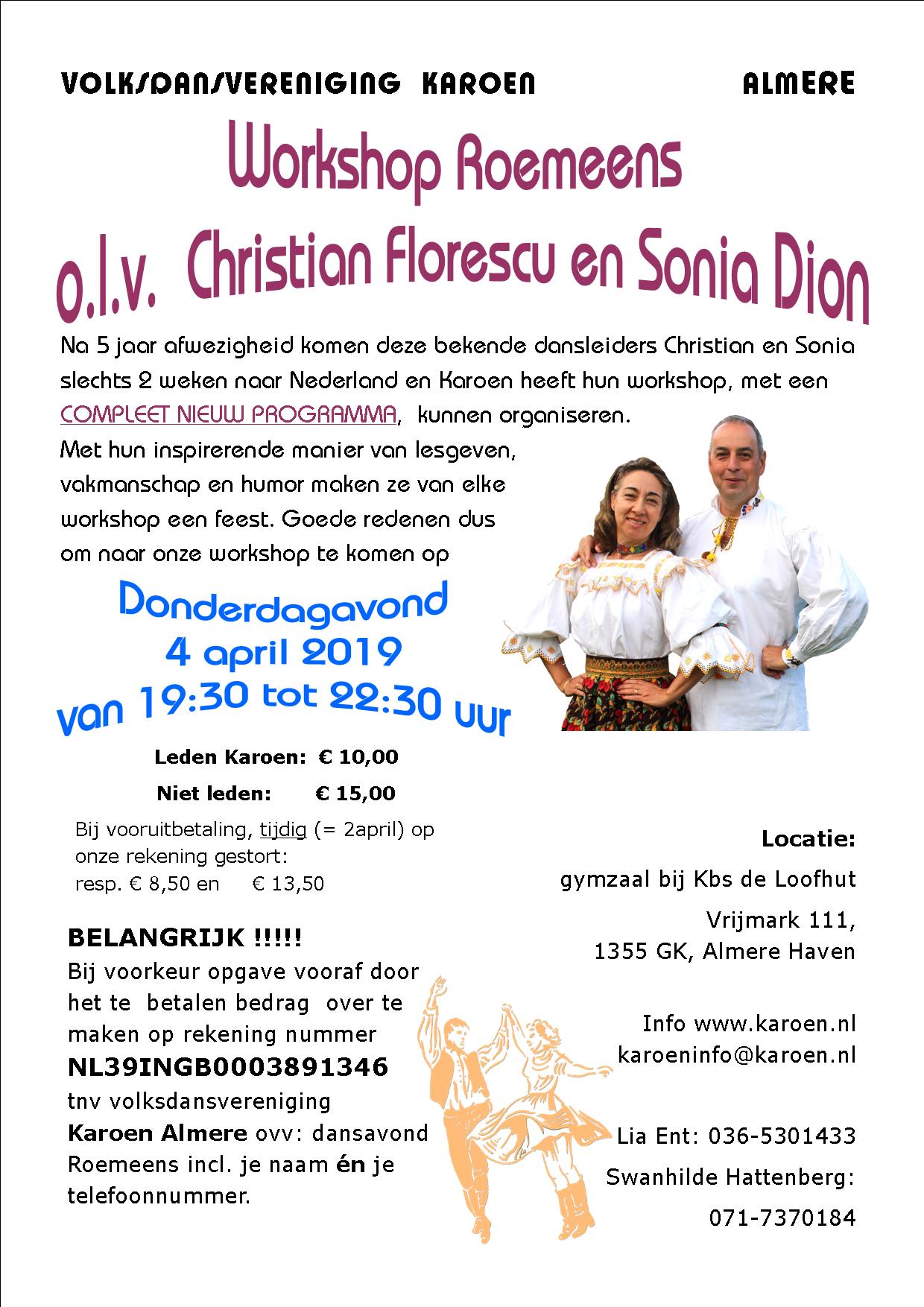 VOLKSDANSVERENIGING KAROEN ALMERE

Workshop Roemeens

o.l.v. Christian Florescu en Sonia Dion

Na 5 jaar afwezigheid komen deze bekende dansleiders Christian en Sonia slechts 2 weken naar Nederland en Karoen heeft hun workshop, met een COMPLEET NIEUW PROGRAMMA, kunnen organiseren.

Met hun inspirerende manier van lesgeven, vakmanschap en humor maken ze van elke workshop een feest. Goede redenen dus om naar onze workshop te komen op

Donderdagavond
4 april 2019
van 19:30 tot 22:30 uur

Leden Karoen: € 10,00

Niet leden: € 15,00

Bij vooruitbetaling, tijdig (= 2april) op onze rekening gestort:
resp. € 8,50 en € 13,50

BELANGRIJK !!!!!
Bij voorkeur opgave vooraf door het te betalen bedrag over te maken op rekening nummer
NL39INGB0003891346
tnv volksdansvereniging
Karoen Almere ovv: dansavond Roemeens incl. je naam én je telefoonnummer.

Locatie:
gymzaal bij Kbs de Loofhut
Vrijmark 111,
1355 GK, Almere Haven

Info www.karoen.nl
karoeninfo@karoen.nl

Lia Ent: 036-5301433
Swanhilde Hattenberg:
071-7370184